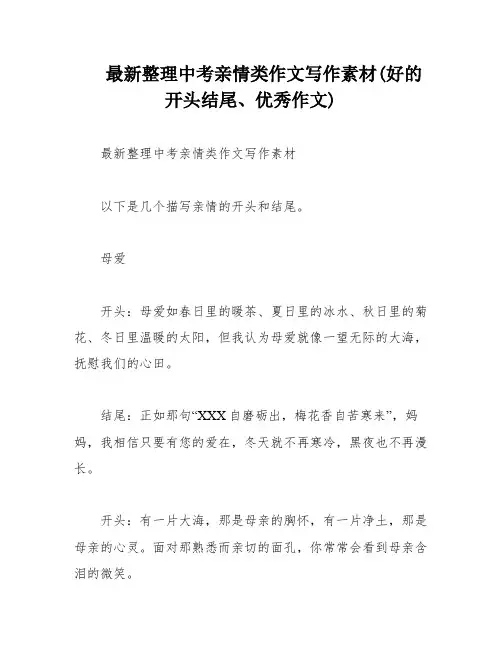 最新整理中考亲情类作文写作素材(好的开头结尾、优秀作文)

最新整理中考亲情类作文写作素材

以下是几个描写亲情的开头和结尾。

母爱

开头：母爱如春日里的暖茶、夏日里的冰水、秋日里的菊花、冬日里温暖的太阳，但我认为母爱就像一望无际的大海，抚慰我们的心田。

结尾：正如那句“XXX自磨砺出，梅花香自苦寒来”，妈妈，我相信只要有您的爱在，冬天就不再寒冷，黑夜也不再漫长。

开头：有一片大海，那是母亲的胸怀，有一片净土，那是母亲的心灵。面对那熟悉而亲切的面孔，你常常会看到母亲含泪的微笑。